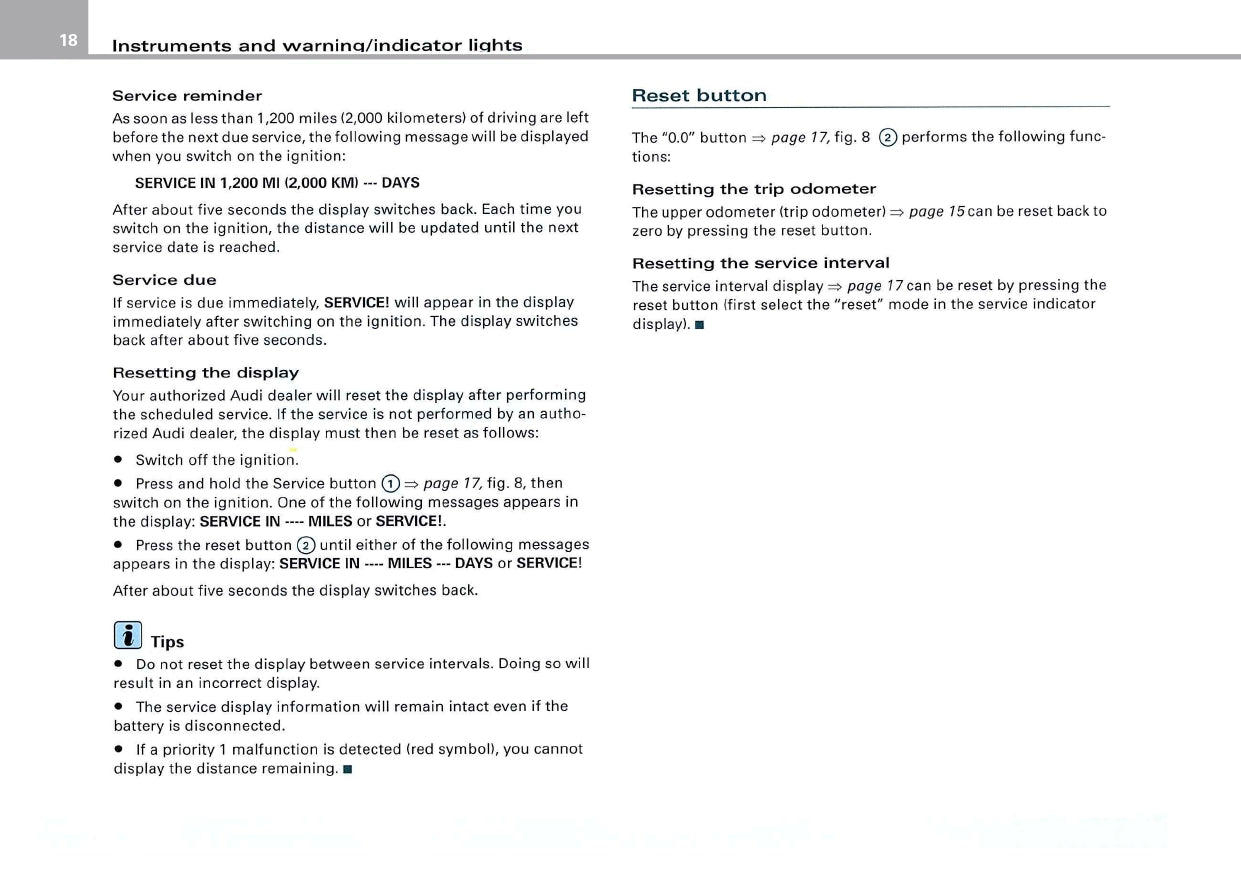 18 Instruments and warning/indicator lights

Service reminder

As soon as less than 1,200 miles (2,000 kilometers) of driving are left before the next due service, the following message will be displayed when you switch on the ignition:

SERVICE IN 1,200 MI (2,000 KM) --- DAYS

After about five seconds the display switches back. Each time you switch on the ignition, the distance will be updated until the next service date is reached.

Service due

If service is due immediately, SERVICE! will appear in the display immediately after switching on the ignition. The display switches back after about five seconds.

Resetting the display

Your authorized Audi dealer will reset the display after performing the scheduled service. If the service is not performed by an authorized Audi dealer, the display must then be reset as follows:

• Switch off the ignition.

• Press and hold the Service button ① ⇒ page 17, fig. 8, then switch on the ignition. One of the following messages appears in the display: SERVICE IN ---- MILES or SERVICE!.

• Press the reset button ② until either of the following messages appears in the display: SERVICE IN ---- MILES --- DAYS or SERVICE!

After about five seconds the display switches back.

Tips

• Do not reset the display between service intervals. Doing so will result in an incorrect display.

• The service display information will remain intact even if the battery is disconnected.

• If a priority 1 malfunction is detected (red symbol), you cannot display the distance remaining. ■

Reset button

The "0.0" button ⇒ page 17, fig. 8 ② performs the following functions:

Resetting the trip odometer

The upper odometer (trip odometer) ⇒ page 15 can be reset back to zero by pressing the reset button.

Resetting the service interval

The service interval display ⇒ page 17 can be reset by pressing the reset button (first select the "reset" mode in the service indicator display). ■